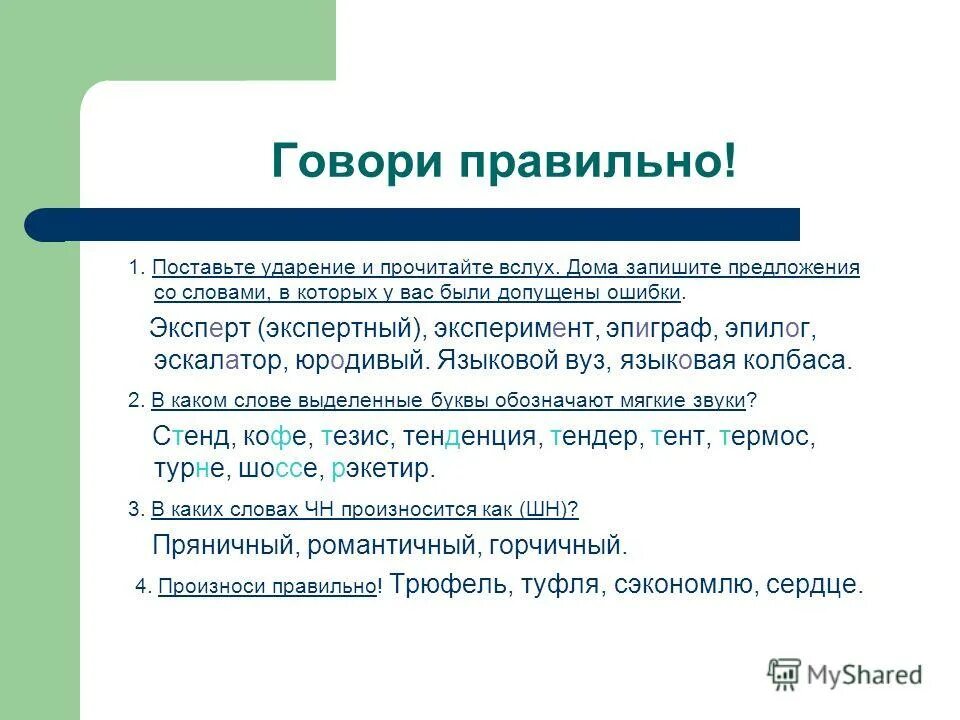 Говори правильно!

1. Поставьте ударение и прочитайте вслух. Дома запишите предложения со словами, в которых у вас были допущены ошибки.

Эксперт (экспертный), эксперимент, эпиграф, эпилог, эскалатор, юродивый. Языковой вуз, языковая колбаса.

2. В каком слове выделенные буквы обозначают мягкие звуки?

Стенд, кофе, тезис, тенденция, тендер, тент, термос, турне, шоссе, рэкетир.

3. В каких словах ЧН произносится как (ШН)?

Пряничный, романтичный, горчичный.

4. Произноси правильно! Трюфель, туфля, сэкономлю, сердце.

MyShared